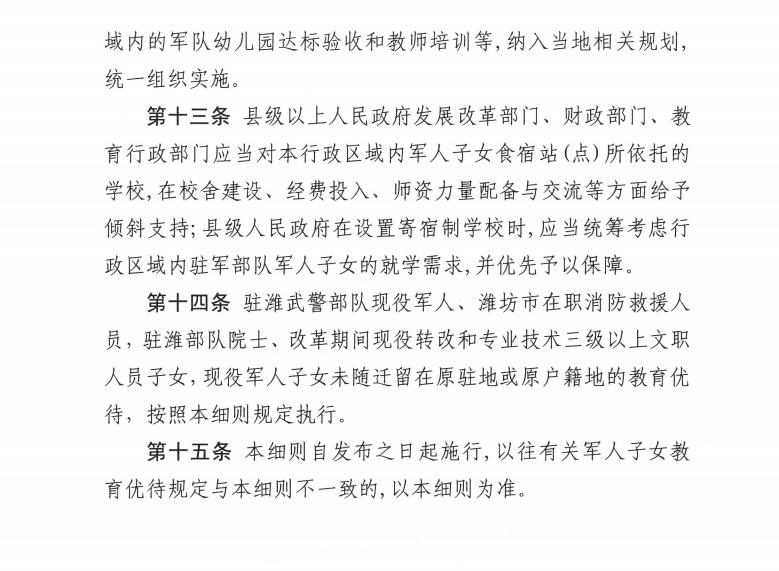 域内的军队幼儿园达标验收和教师培训等，纳入当地相关规划，统一组织实施。

第十三条 县级以上人民政府发展改革部门、财政部门、教育行政部门应当对本行政区域内军人子女食宿站（点）所依托的学校，在校舍建设、经费投入、师资力量配备与交流等方面给予倾斜支持；县级人民政府在设置寄宿制学校时，应当统筹考虑行政区域内驻军部队军人子女的就学需求，并优先予以保障。

第十四条 驻潍武警部队现役军人、潍坊市在职消防救援人员，驻潍部队院士、改革期间现役转改和专业技术三级以上文职人员子女，现役军人子女未随迁留在原驻地或原户籍地的教育优待，按照本细则规定执行。

第十五条 本细则自发布之日起施行，以往有关军人子女教育优待规定与本细则不一致的，以本细则为准。